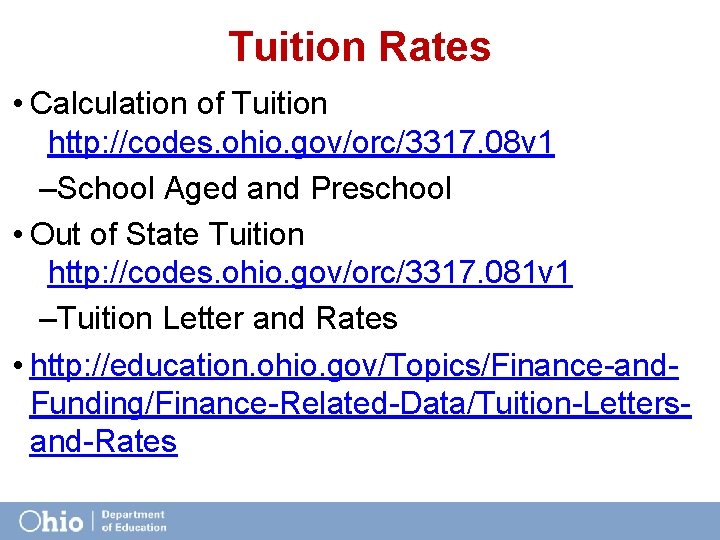 Tuition Rates

• Calculation of Tuition http://codes.ohio.gov/orc/3317.08v1

–School Aged and Preschool

• Out of State Tuition http://codes.ohio.gov/orc/3317.081v1

–Tuition Letter and Rates

• http://education.ohio.gov/Topics/Finance-and-Funding/Finance-Related-Data/Tuition-Letters-and-Rates

Ohio | Department of Education